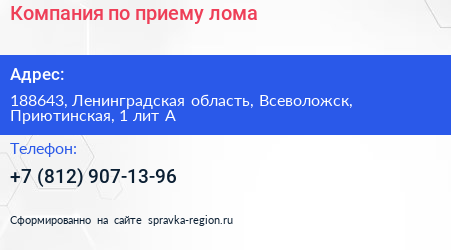 Компания по приему лома

Адрес:

188643, Ленинградская область, Всеволожск, Приютинская, 1 лит А

Телефон:

+7 (812) 907-13-96

Сформированно на сайте spravka-region.ru